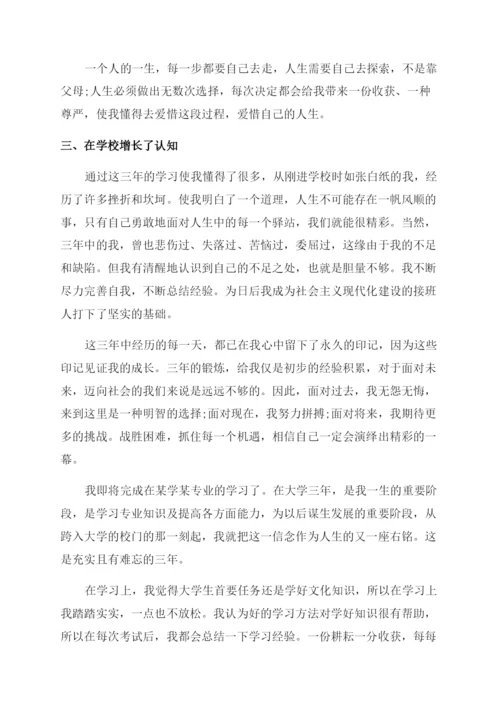 一个人的一生，每一步都要自己去走，人生需要自己去探索，不是靠父母;人生必须做出无数次选择，每次决定都会给我带来一份收获、一种尊严，使我懂得去爱惜这段过程，爱惜自己的人生。

三、在学校增长了认知

通过这三年的学习使我懂得了很多，从刚进学校时如张白纸的我，经历了许多挫折和坎坷。使我明白了一个道理，人生不可能存在一帆风顺的事，只有自己勇敢地面对人生中的每一个驿站，我们就能很精彩。当然，三年中的我，曾也悲伤过、失落过、苦恼过，委屈过，这缘由于我的不足和缺陷。但我有清醒地认识到自己的不足之处，也就是胆量不够。我不断尽力完善自我，不断总结经验。为日后我成为社会主义现代化建设的接班人打下了坚实的基础。

这三年中经历的每一天，都已在我心中留下了永久的印记，因为这些印记见证我的成长。三年的锻炼，给我仅是初步的经验积累，对于面对未来，迈向社会的我们来说是远远不够的。因此，面对过去，我无怨无悔，来到这里是一种明智的选择;面对现在，我努力拼搏;面对将来，我期待更多的挑战。战胜困难，抓住每一个机遇，相信自己一定会演绎出精彩的一幕。

我即将完成在某学某专业的学习了。在大学三年，是我一生的重要阶段，是学习专业知识及提高各方面能力，为以后谋生发展的重要阶段，从跨入大学的校门的那一刻起，我就把这一信念作为人生的又一座右铭。这是充实且有难忘的三年。

在学习上，我觉得大学生首要任务还是学好文化知识，所以在学习上我踏踏实实，一点也不放松。我认为好的学习方法对学好知识很有帮助，所以在每次考试后，我都会总结一下学习经验。一份耕耘一分收获，每每